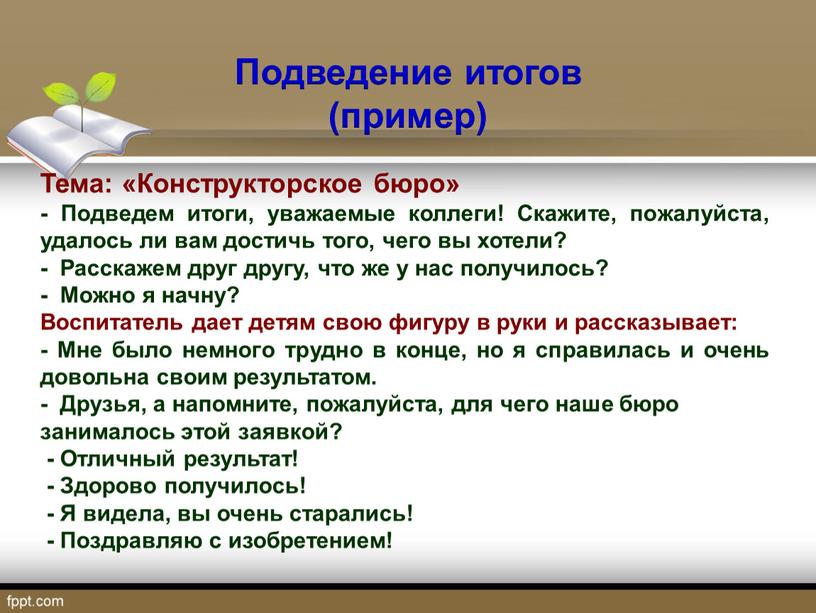 Подведение итогов
(пример)

Тема: «Конструкторское бюро»
- Подведем итоги, уважаемые коллеги! Скажите, пожалуйста, удалось ли вам достичь того, чего вы хотели?
- Расскажем друг другу, что же у нас получилось?
- Можно я начну?
Воспитатель дает детям свою фигуру в руки и рассказывает:
- Мне было немного трудно в конце, но я справилась и очень довольна своим результатом.
- Друзья, а напомните, пожалуйста, для чего наше бюро занималось этой заявкой?
- Отличный результат!
- Здорово получилось!
- Я видела, вы очень старались!
- Поздравляю с изобретением!

fppt.com